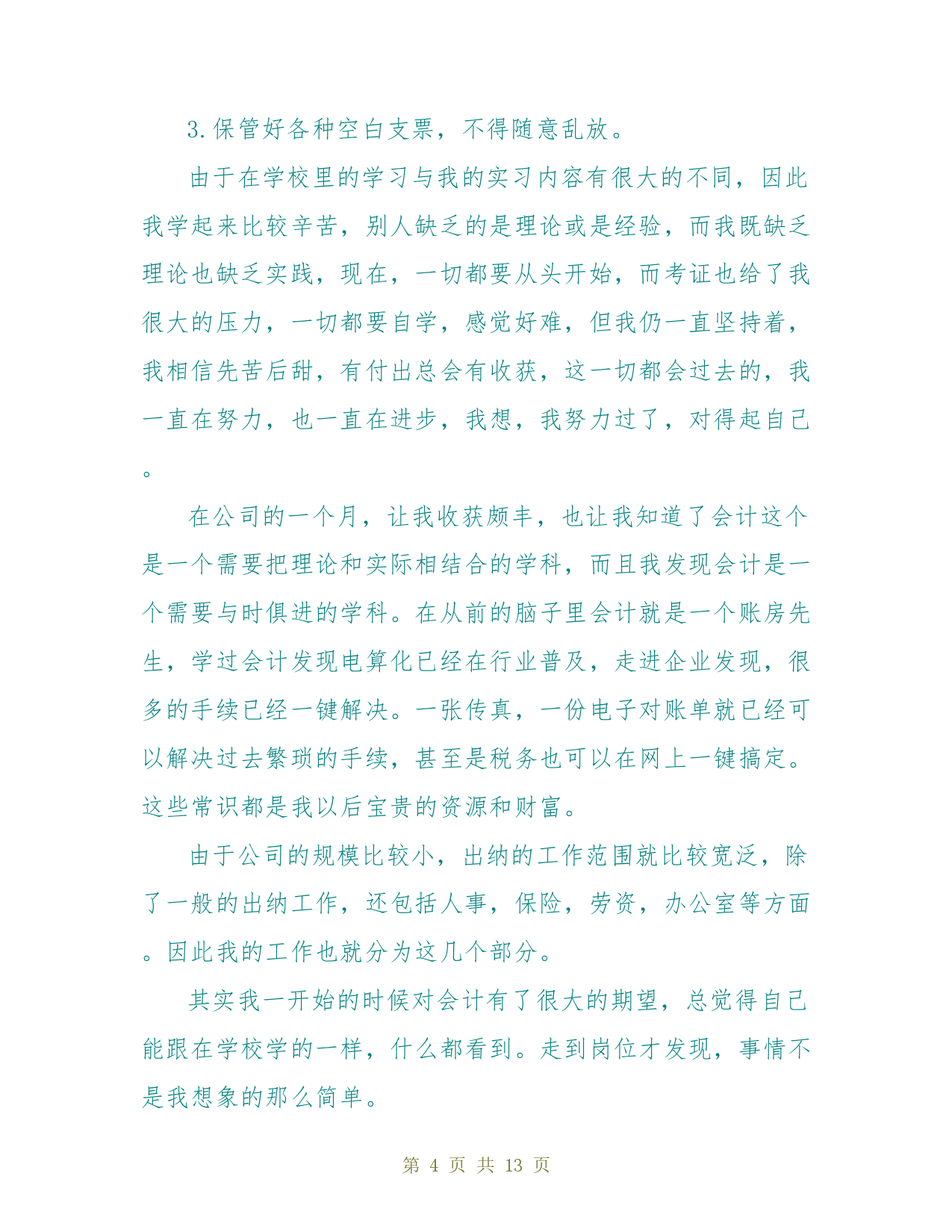 3.保管好各种空白支票，不得随意乱放。

由于在学校里的学习与我的实习内容有很大的不同，因此我学起来比较辛苦，别人缺乏的是理论或是经验，而我既缺乏理论也缺乏实践，现在，一切都要从头开始，而考证也给了我很大的压力，一切都要自学，感觉好难，但我仍一直坚持着，我相信先苦后甜，有付出总会有收获，这一切都会过去的，我一直在努力，也一直在进步，我想，我努力过了，对得起自己。

在公司的一个月，让我收获颇丰，也让我知道了会计这个是一个需要把理论和实际相结合的学科，而且我发现会计是一个需要与时俱进的学科。在从前的脑子里会计就是一个账房先生，学过会计发现电算化已经在行业普及，走进企业发现，很多的手续已经一键解决。一张传真，一份电子对账单就已经可以解决过去繁琐的手续，甚至是税务也可以在网上一键搞定。这些常识都是我以后宝贵的资源和财富。

由于公司的规模比较小，出纳的工作范围就比较宽泛，除了一般的出纳工作，还包括人事，保险，劳资，办公室等方面。因此我的工作也就分为这几个部分。

其实我一开始的时候对会计有了很大的期望，总觉得自己能跟在学校学的一样，什么都看到。走到岗位才发现，事情不是我想象的那么简单。

第 4 页 共 13 页